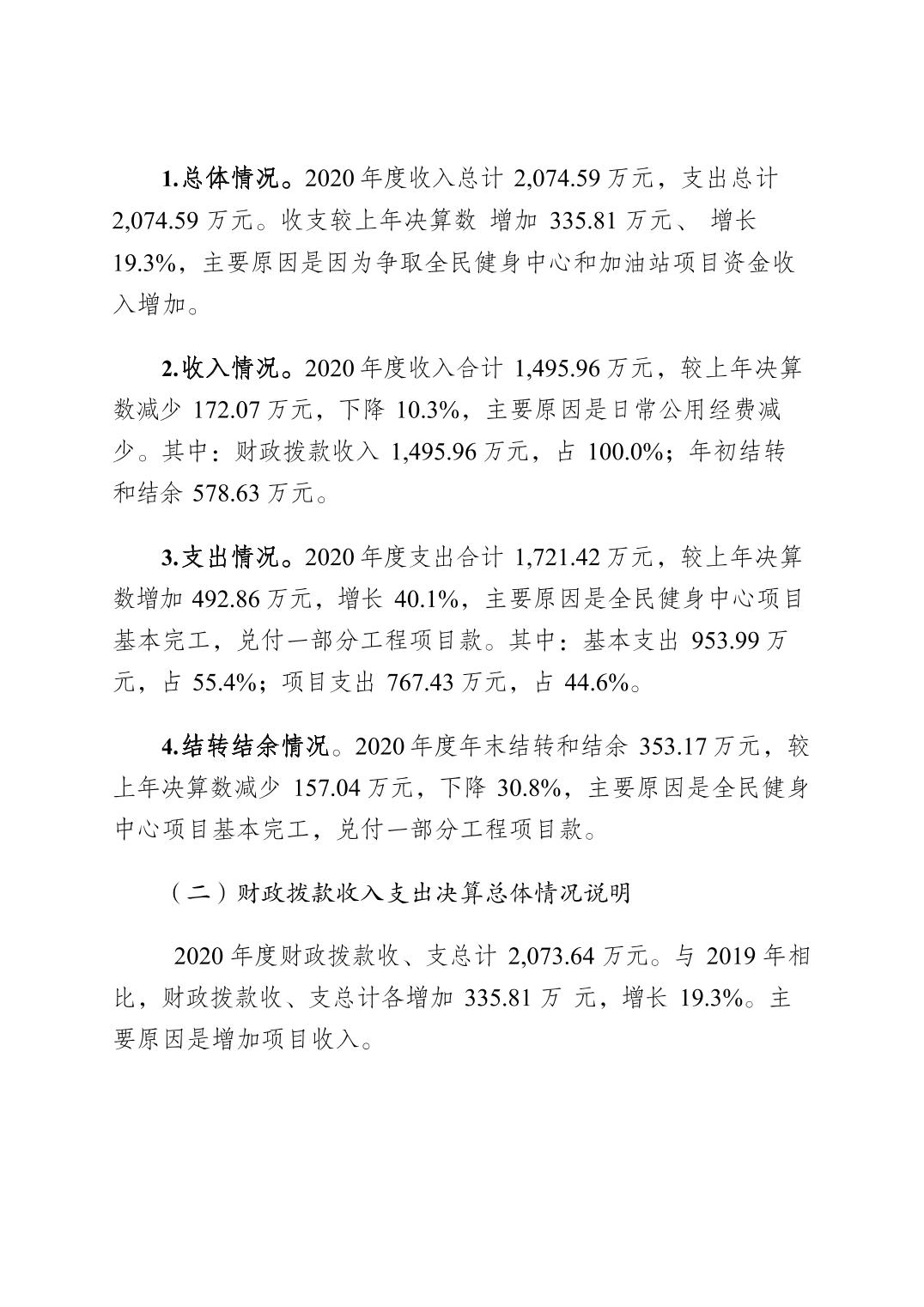 1.总体情况。2020 年度收入总计 2,074.59 万元，支出总计 2,074.59 万元。收支较上年决算数 增加 335.81 万元、 增长 19.3%，主要原因是因为争取全民健身中心和加油站项目资金收入增加。

2.收入情况。2020 年度收入合计 1,495.96 万元，较上年决算数减少 172.07 万元，下降 10.3%，主要原因是日常公用经费减少。其中：财政拨款收入 1,495.96 万元，占 100.0%；年初结转和结余 578.63 万元。

3.支出情况。2020 年度支出合计 1,721.42 万元，较上年决算数增加 492.86 万元，增长 40.1%，主要原因是全民健身中心项目基本完工，兑付一部分工程项目款。其中：基本支出 953.99 万元，占 55.4%；项目支出 767.43 万元，占 44.6%。

4.结转结余情况。2020 年度年末结转和结余 353.17 万元，较上年决算数减少 157.04 万元，下降 30.8%，主要原因是全民健身中心项目基本完工，兑付一部分工程项目款。

（二）财政拨款收入支出决算总体情况说明

2020 年度财政拨款收、支总计 2,073.64 万元。与 2019 年相比，财政拨款收、支总计各增加 335.81 万 元，增长 19.3%。主要原因是增加项目收入。